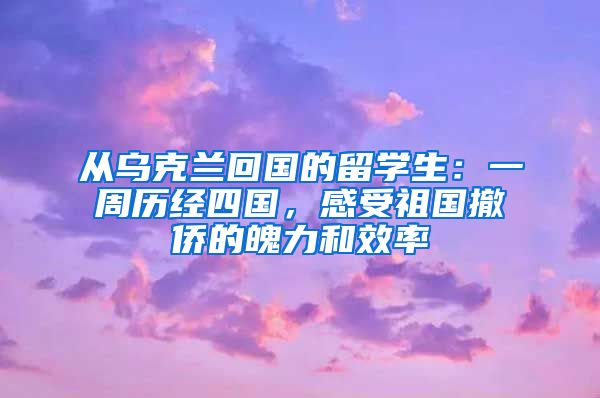 从乌克兰回国的留学生：一周历经四国，感受祖国撤侨的魄力和效率